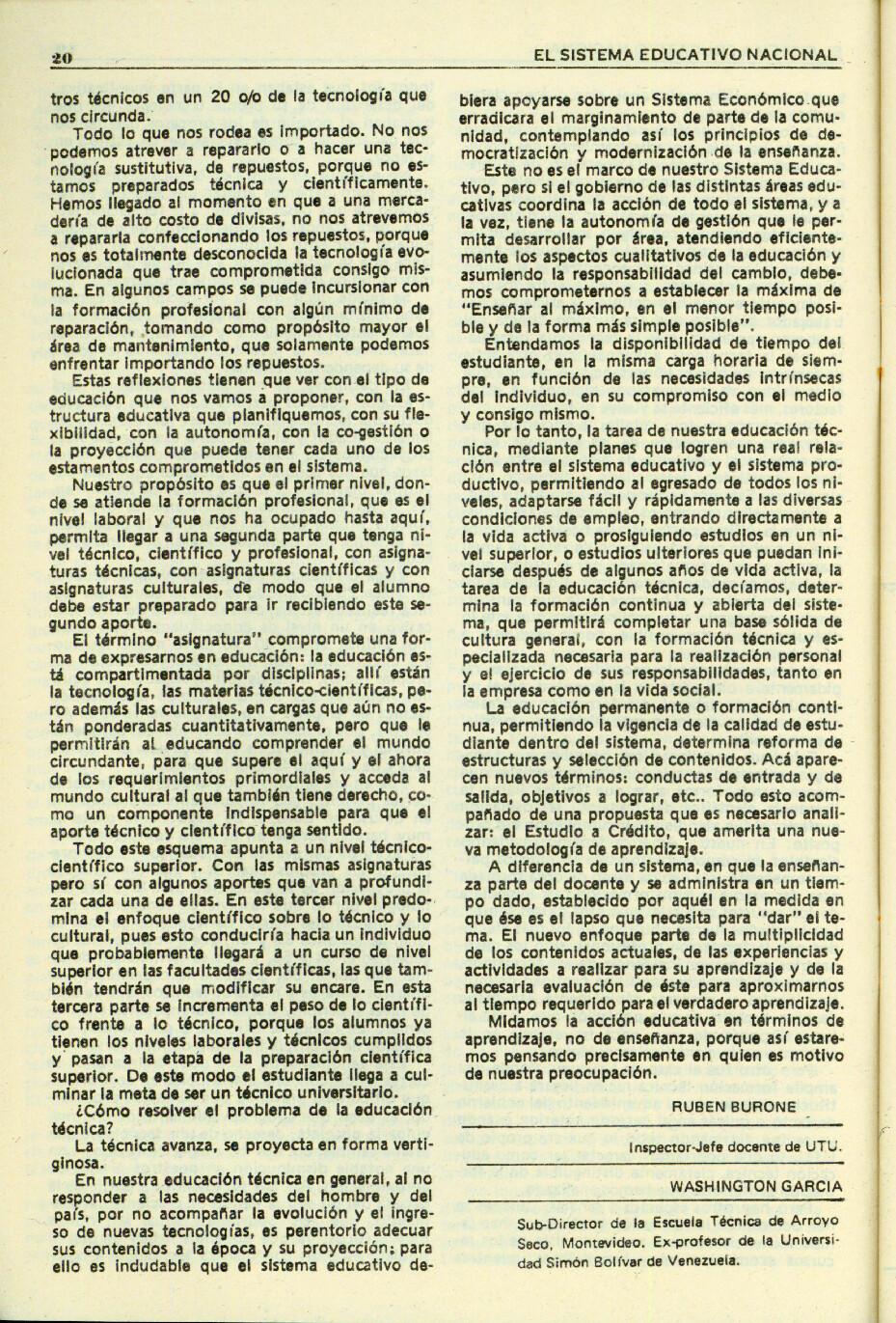 20

EL SISTEMA EDUCATIVO NACIONAL

tros técnicos en un 20 o/o de la tecnología que nos circunda.

Todo lo que nos rodea es importado. No nos podemos atrever a repararlo o a hacer una tecnología sustitutiva, de repuestos, porque no estamos preparados técnica y científicamente. Hemos llegado al momento en que a una mercadería de alto costo de divisas, no nos atrevemos a repararla confeccionando los repuestos, porque nos es totalmente desconocida la tecnología evolucionada que trae comprometida consigo misma. En algunos campos se puede incursionar con la formación profesional con algún mínimo de reparación, tomando como propósito mayor el área de mantenimiento, que solamente podemos enfrentar importando los repuestos.

Estas reflexiones tienen que ver con el tipo de educación que nos vamos a proponer, con la estructura educativa que planifiquemos, con su flexibilidad, con la autonomía, con la co-gestión o la proyección que puede tener cada uno de los estamentos comprometidos en el sistema.

Nuestro propósito es que el primer nivel, donde se atiende la formación profesional, que es el nivel laboral y que nos ha ocupado hasta aquí, permita llegar a una segunda parte que tenga nivel técnico, científico y profesional, con asignaturas técnicas, con asignaturas científicas y con asignaturas culturales, de modo que el alumno debe estar preparado para ir recibiendo este segundo aporte.

El término "asignatura" compromete una forma de expresarnos en educación: la educación está compartimentada por disciplinas; allí están la tecnología, las materias técnico-científicas, pero además las culturales, en cargas que aún no están ponderadas cuantitativamente, pero que le permitirán al educando comprender el mundo circundante, para que supere el aquí y el ahora de los requerimientos primordiales y acceda al mundo cultural al que también tiene derecho, como un componente indispensable para que el aporte técnico y científico tenga sentido.

Todo este esquema apunta a un nivel técnico-científico superior. Con las mismas asignaturas pero sí con algunos aportes que van a profundizar cada una de ellas. En este tercer nivel predomina el enfoque científico sobre lo técnico y lo cultural, pues esto conduciría hacia un individuo que probablemente llegará a un curso de nivel superior en las facultades científicas, las que también tendrán que modificar su encare. En esta tercera parte se incrementa el peso de lo científico frente a lo técnico, porque los alumnos ya tienen los niveles laborales y técnicos cumplidos y pasan a la etapa de la preparación científica superior. De este modo el estudiante llega a culminar la meta de ser un técnico universitario.

¿Cómo resolver el problema de la educación técnica?

La técnica avanza, se proyecta en forma vertiginosa.

En nuestra educación técnica en general, al no responder a las necesidades del hombre y del país, por no acompañar la evolución y el ingreso de nuevas tecnologías, es perentorio adecuar sus contenidos a la época y su proyección; para ello es indudable que el sistema educativo debiera apoyarse sobre un Sistema Económico que erradicara el marginamiento de parte de la comunidad, contemplando así los principios de democratización y modernización de la enseñanza.

Este no es el marco de nuestro Sistema Educativo, pero si el gobierno de las distintas áreas educativas coordina la acción de todo el sistema, y a la vez, tiene la autonomía de gestión que le permita desarrollar por área, atendiendo eficientemente los aspectos cualitativos de la educación y asumiendo la responsabilidad del cambio, debemos comprometernos a establecer la máxima de "Enseñar al máximo, en el menor tiempo posible y de la forma más simple posible".

Entendamos la disponibilidad de tiempo del estudiante, en la misma carga horaria de siempre, en función de las necesidades intrínsecas del individuo, en su compromiso con el medio y consigo mismo.

Por lo tanto, la tarea de nuestra educación técnica, mediante planes que logren una real relación entre el sistema educativo y el sistema productivo, permitiendo al egresado de todos los niveles, adaptarse fácil y rápidamente a las diversas condiciones de empleo, entrando directamente a la vida activa o prosiguiendo estudios en un nivel superior, o estudios ulteriores que puedan iniciarse después de algunos años de vida activa, la tarea de la educación técnica, decíamos, determina la formación continua y abierta del sistema, que permitirá completar una base sólida de cultura general, con la formación técnica y especializada necesaria para la realización personal y el ejercicio de sus responsabilidades, tanto en la empresa como en la vida social.

La educación permanente o formación continua, permitiendo la vigencia de la calidad de estudiante dentro del sistema, determina reforma de estructuras y selección de contenidos. Acá aparecen nuevos términos: conductas de entrada y de salida, objetivos a lograr, etc.. Todo esto acompañado de una propuesta que es necesario analizar: el Estudio a Crédito, que amerita una nueva metodología de aprendizaje.

A diferencia de un sistema, en que la enseñanza parte del docente y se administra en un tiempo dado, establecido por aquél en la medida en que ése es el lapso que necesita para "dar" el tema. El nuevo enfoque parte de la multiplicidad de los contenidos actuales, de las experiencias y actividades a realizar para su aprendizaje y de la necesaria evaluación de éste para aproximarnos al tiempo requerido para el verdadero aprendizaje.

Midamos la acción educativa en términos de aprendizaje, no de enseñanza, porque así estaremos pensando precisamente en quien es motivo de nuestra preocupación.

RUBEN BURONE

Inspector-Jefe docente de UTU.

WASHINGTON GARCIA

Sub-Director de la Escuela Técnica de Arroyo Seco, Montevideo. Ex-profesor de la Universidad Simón Bolívar de Venezuela.